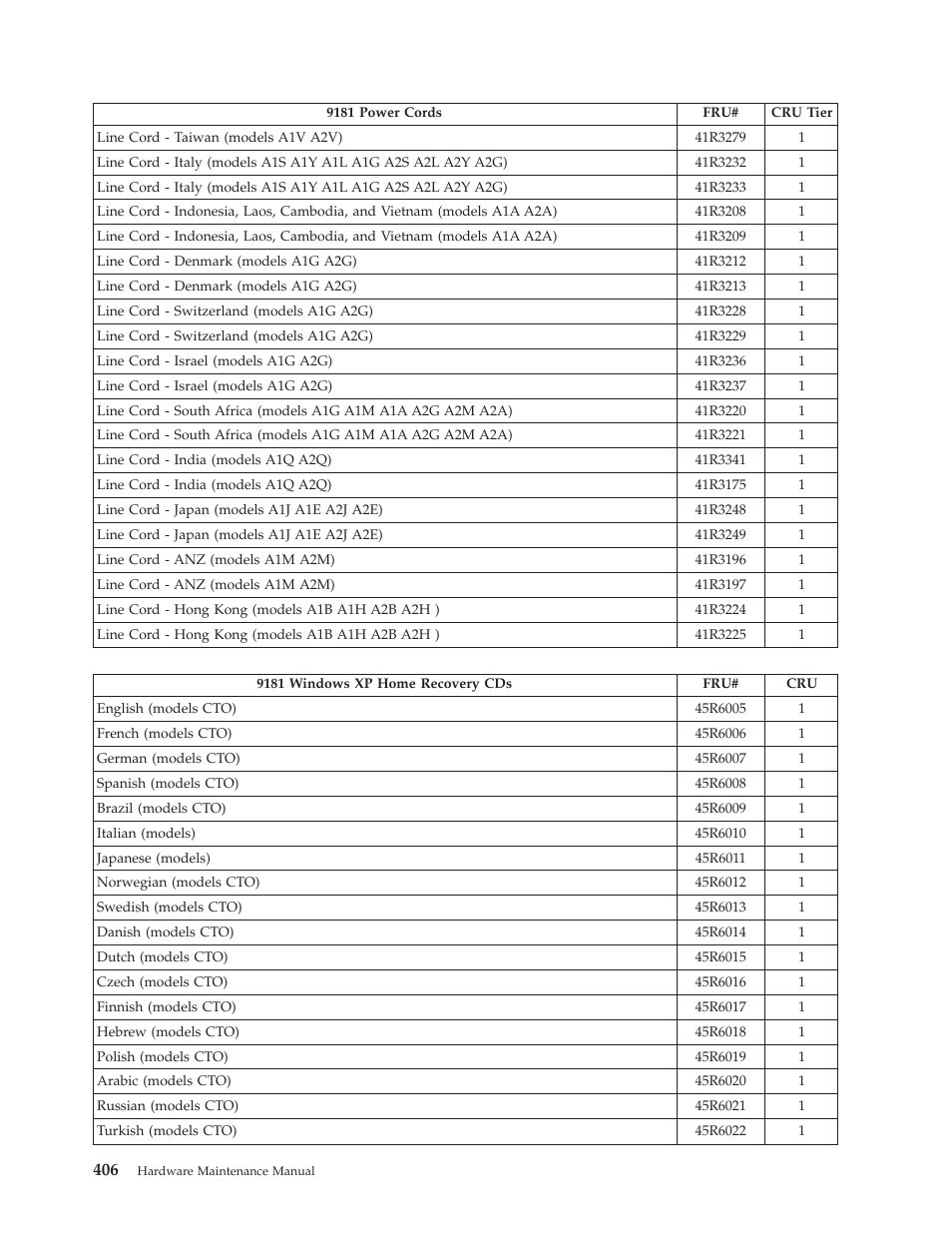 | 9181 Power Cords | FRU# | CRU Tier |
|---|---|---|
| Line Cord - Taiwan (models A1V A2V) | 41R3279 | 1 |
| Line Cord - Italy (models A1S A1Y A1L A1G A2S A2L A2Y A2G) | 41R3232 | 1 |
| Line Cord - Italy (models A1S A1Y A1L A1G A2S A2L A2Y A2G) | 41R3233 | 1 |
| Line Cord - Indonesia, Laos, Cambodia, and Vietnam (models A1A A2A) | 41R3208 | 1 |
| Line Cord - Indonesia, Laos, Cambodia, and Vietnam (models A1A A2A) | 41R3209 | 1 |
| Line Cord - Denmark (models A1G A2G) | 41R3212 | 1 |
| Line Cord - Denmark (models A1G A2G) | 41R3213 | 1 |
| Line Cord - Switzerland (models A1G A2G) | 41R3228 | 1 |
| Line Cord - Switzerland (models A1G A2G) | 41R3229 | 1 |
| Line Cord - Israel (models A1G A2G) | 41R3236 | 1 |
| Line Cord - Israel (models A1G A2G) | 41R3237 | 1 |
| Line Cord - South Africa (models A1G A1M A1A A2G A2M A2A) | 41R3220 | 1 |
| Line Cord - South Africa (models A1G A1M A1A A2G A2M A2A) | 41R3221 | 1 |
| Line Cord - India (models A1Q A2Q) | 41R3341 | 1 |
| Line Cord - India (models A1Q A2Q) | 41R3175 | 1 |
| Line Cord - Japan (models A1J A1E A2J A2E) | 41R3248 | 1 |
| Line Cord - Japan (models A1J A1E A2J A2E) | 41R3249 | 1 |
| Line Cord - ANZ (models A1M A2M) | 41R3196 | 1 |
| Line Cord - ANZ (models A1M A2M) | 41R3197 | 1 |
| Line Cord - Hong Kong (models A1B A1H A2B A2H ) | 41R3224 | 1 |
| Line Cord - Hong Kong (models A1B A1H A2B A2H ) | 41R3225 | 1 |

| 9181 Windows XP Home Recovery CDs | FRU# | CRU |
|---|---|---|
| English (models CTO) | 45R6005 | 1 |
| French (models CTO) | 45R6006 | 1 |
| German (models CTO) | 45R6007 | 1 |
| Spanish (models CTO) | 45R6008 | 1 |
| Brazil (models CTO) | 45R6009 | 1 |
| Italian (models) | 45R6010 | 1 |
| Japanese (models) | 45R6011 | 1 |
| Norwegian (models CTO) | 45R6012 | 1 |
| Swedish (models CTO) | 45R6013 | 1 |
| Danish (models CTO) | 45R6014 | 1 |
| Dutch (models CTO) | 45R6015 | 1 |
| Czech (models CTO) | 45R6016 | 1 |
| Finnish (models CTO) | 45R6017 | 1 |
| Hebrew (models CTO) | 45R6018 | 1 |
| Polish (models CTO) | 45R6019 | 1 |
| Arabic (models CTO) | 45R6020 | 1 |
| Russian (models CTO) | 45R6021 | 1 |
| Turkish (models CTO) | 45R6022 | 1 |

406 Hardware Maintenance Manual